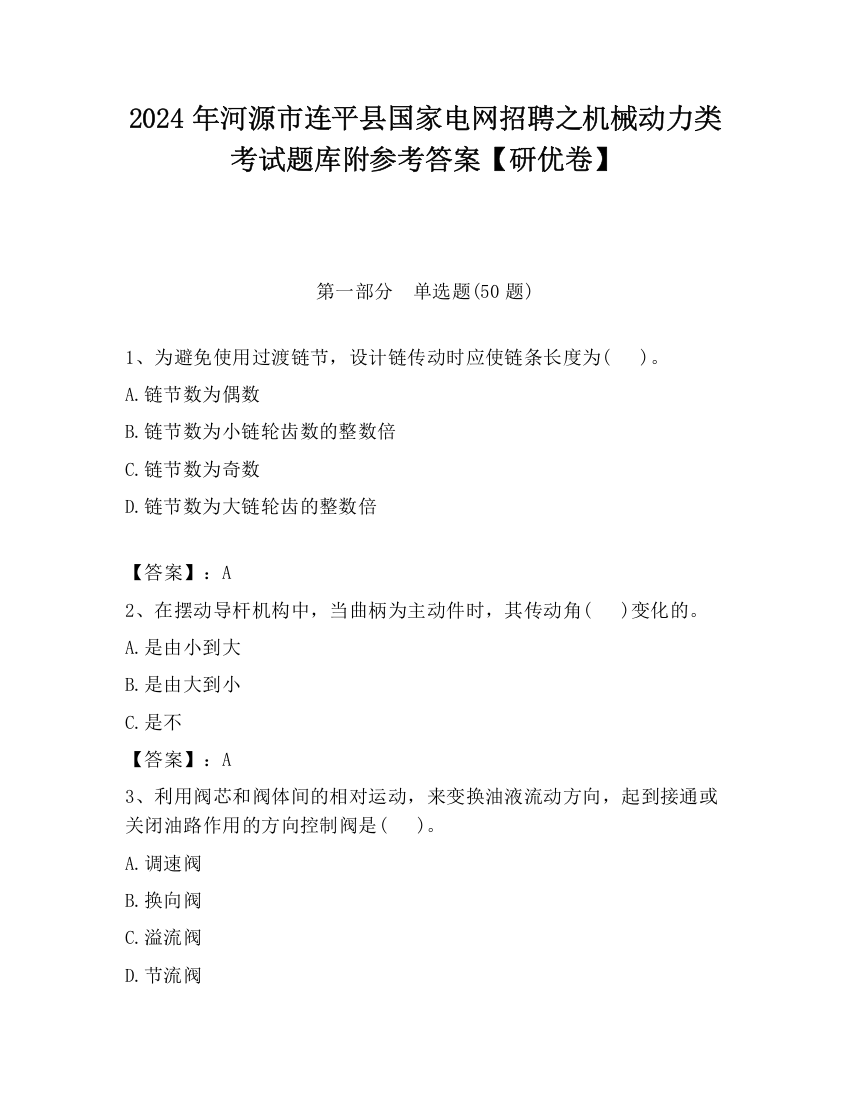 2024 年河源市连平县国家电网招聘之机械动力类考试题库附参考答案【研优卷】

第一部分　单选题(50 题)

1、为避免使用过渡链节，设计链传动时应使链条长度为(　　)。

A.链节数为偶数

B.链节数为小链轮齿数的整数倍

C.链节数为奇数

D.链节数为大链轮齿的整数倍

【答案】：A

2、在摆动导杆机构中，当曲柄为主动件时，其传动角(　　)变化的。

A.是由小到大

B.是由大到小

C.是不

【答案】：A

3、利用阀芯和阀体间的相对运动，来变换油液流动方向，起到接通或关闭油路作用的方向控制阀是(　　)。

A.调速阀

B.换向阀

C.溢流阀

D.节流阀